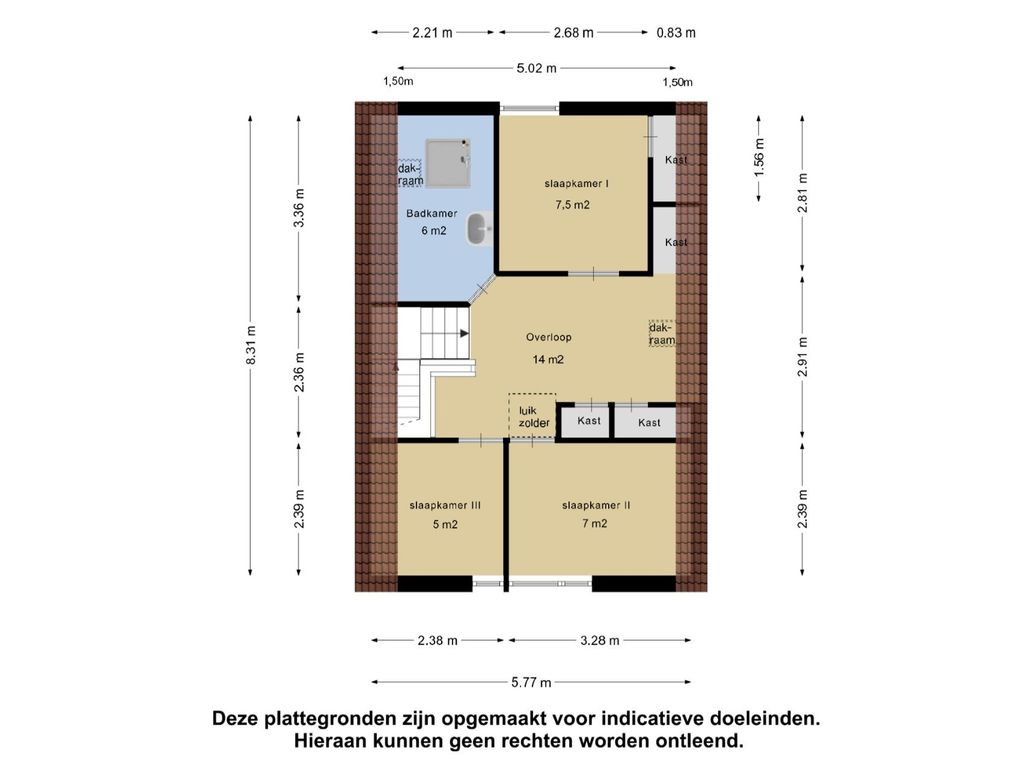 2.21 m
2.68 m
0.83 m
5.02 m
1,50m
1,50m
8.31 m
3.36 m
2.36 m
2.39 m
1.56 m
2.81 m
2.91 m
2.39 m
dak-raam
Badkamer
6 m2
slaapkamer I
7,5 m2
Kast
Kast
Overloop
14 m2
dak-raam
luik zolder
Kast
Kast
slaapkamer III
5 m2
slaapkamer II
7 m2
2.38 m
3.28 m
5.77 m

Deze plattegronden zijn opgemaakt voor indicatieve doeleinden.
Hieraan kunnen geen rechten worden ontleend.